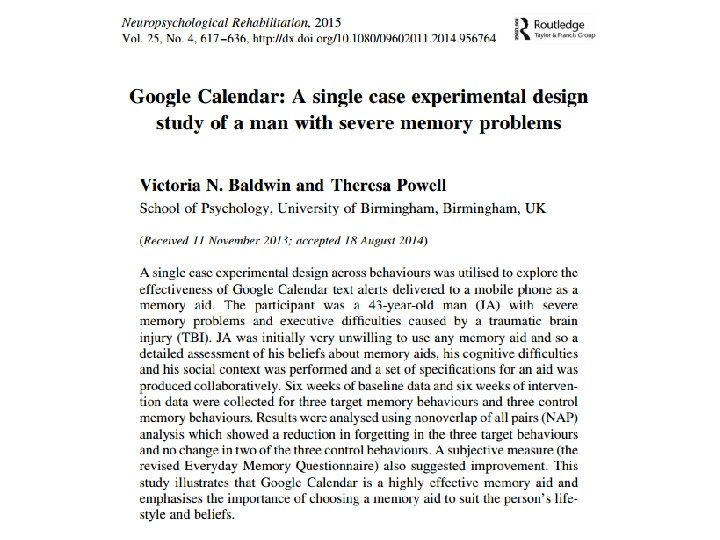 Neuropsychological Rehabilitation, 2015
Vol. 25, No. 4, 617–636, http://dx.doi.org/10.1080/09602011.2014.956764

Routledge
Taylor & Francis Group

Google Calendar: A single case experimental design study of a man with severe memory problems

Victoria N. Baldwin and Theresa Powell
School of Psychology, University of Birmingham, Birmingham, UK

(Received 11 November 2013; accepted 18 August 2014)

A single case experimental design across behaviours was utilised to explore the effectiveness of Google Calendar text alerts delivered to a mobile phone as a memory aid. The participant was a 43-year-old man (JA) with severe memory problems and executive difficulties caused by a traumatic brain injury (TBI). JA was initially very unwilling to use any memory aid and so a detailed assessment of his beliefs about memory aids, his cognitive difficulties and his social context was performed and a set of specifications for an aid was produced collaboratively. Six weeks of baseline data and six weeks of intervention data were collected for three target memory behaviours and three control memory behaviours. Results were analysed using nonoverlap of all pairs (NAP) analysis which showed a reduction in forgetting in the three target behaviours and no change in two of the three control behaviours. A subjective measure (the revised Everyday Memory Questionnaire) also suggested improvement. This study illustrates that Google Calendar is a highly effective memory aid and emphasises the importance of choosing a memory aid to suit the person's lifestyle and beliefs.